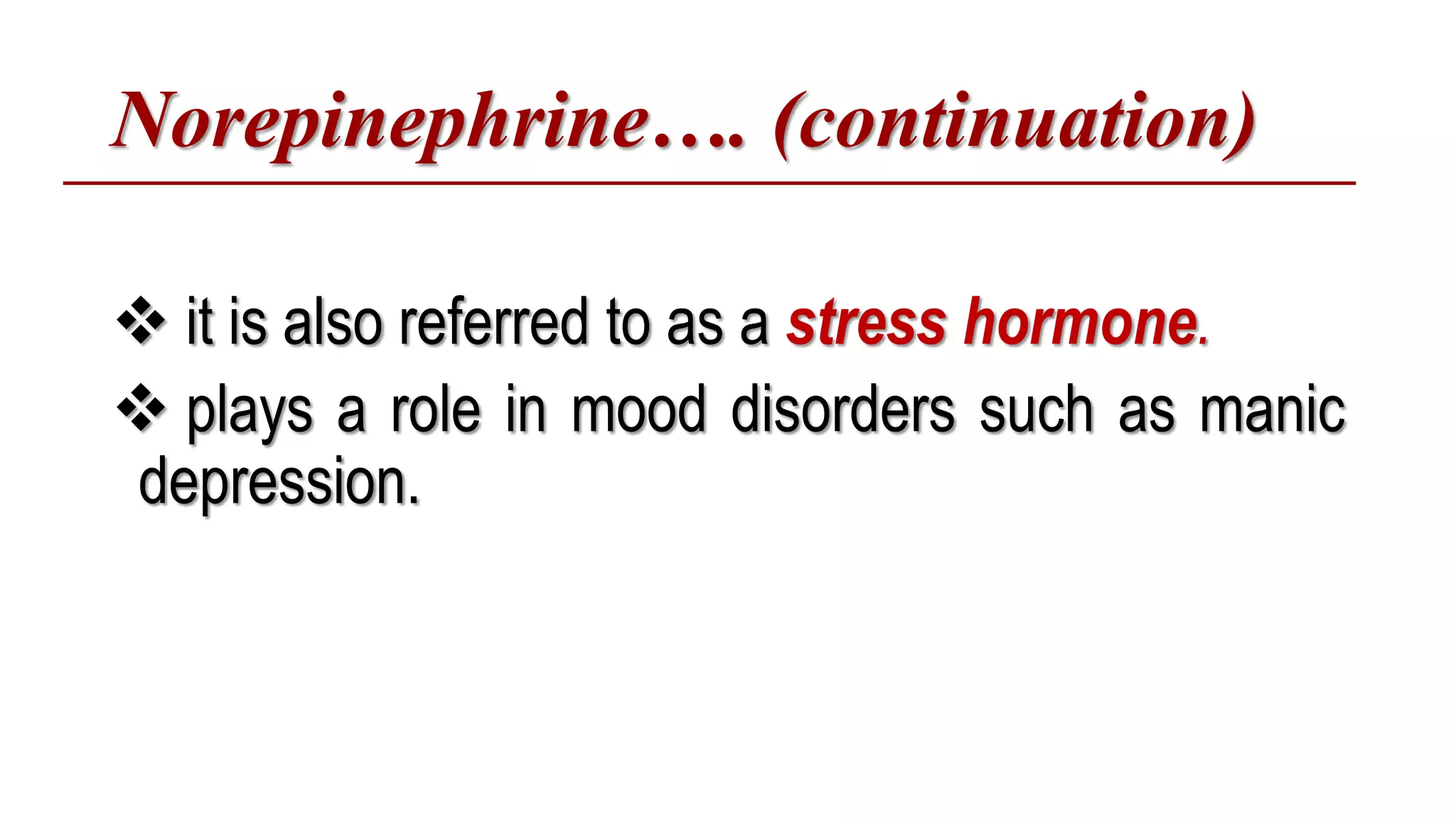 Norepinephrine…. (continuation)

❖ it is also referred to as a stress hormone.

❖ plays a role in mood disorders such as manic depression.